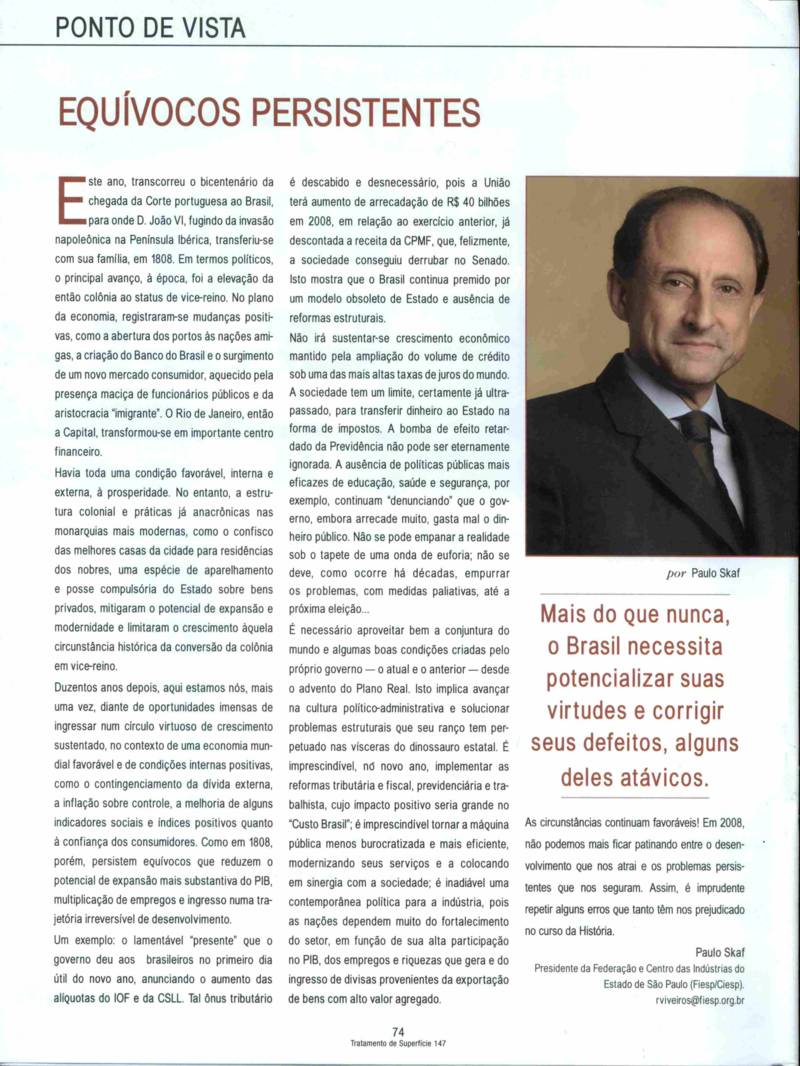 PONTO DE VISTA

EQUÍVOCOS PERSISTENTES

Este ano, transcorreu o bicentenário da chegada da Corte portuguesa ao Brasil, para onde D. João VI, fugindo da invasão napoleônica na Península Ibérica, transferiu-se com sua família, em 1808. Em termos políticos, o principal avanço, à época, foi a elevação da então colônia ao status de vice-reino. No plano da economia, registraram-se mudanças positivas, como a abertura dos portos às nações amigas, a criação do Banco do Brasil e o surgimento de um novo mercado consumidor, aquecido pela presença maciça de funcionários públicos e da aristocracia "imigrante". O Rio de Janeiro, então a Capital, transformou-se em importante centro financeiro.

Havia toda uma condição favorável, interna e externa, à prosperidade. No entanto, a estrutura colonial e práticas já anacrônicas nas monarquias mais modernas, como o confisco das melhores casas da cidade para residências dos nobres, uma espécie de aparelhamento e posse compulsória do Estado sobre bens privados, mitigaram o potencial de expansão e modernidade e limitaram o crescimento àquela circunstância histórica da conversão da colônia em vice-reino.

Duzentos anos depois, aqui estamos nós, mais uma vez, diante de oportunidades imensas de ingressar num círculo virtuoso de crescimento sustentado, no contexto de uma economia mundial favorável e de condições internas positivas, como o contingenciamento da dívida externa, a inflação sobre controle, a melhoria de alguns indicadores sociais e índices positivos quanto à confiança dos consumidores. Como em 1808, porém, persistem equívocos que reduzem o potencial de expansão mais substantiva do PIB, multiplicação de empregos e ingresso numa trajetória irreversível de desenvolvimento.

Um exemplo: o lamentável "presente" que o governo deu aos brasileiros no primeiro dia útil do novo ano, anunciando o aumento das alíquotas do IOF e da CSLL. Tal ônus tributário é descabido e desnecessário, pois a União terá aumento de arrecadação de R$ 40 bilhões em 2008, em relação ao exercício anterior, já descontada a receita da CPMF, que, felizmente, a sociedade conseguiu derrubar no Senado. Isto mostra que o Brasil continua premido por um modelo obsoleto de Estado e ausência de reformas estruturais.

Não irá sustentar-se crescimento econômico mantido pela ampliação do volume de crédito sob uma das mais altas taxas de juros do mundo. A sociedade tem um limite, certamente já ultrapassado, para transferir dinheiro ao Estado na forma de impostos. A bomba de efeito retardado da Previdência não pode ser eternamente ignorada. A ausência de políticas públicas mais eficazes de educação, saúde e segurança, por exemplo, continuam "denunciando" que o governo, embora arrecade muito, gasta mal o dinheiro público. Não se pode empanar a realidade sob o tapete de uma onda de euforia; não se deve, como ocorre há décadas, empurrar os problemas, com medidas paliativas, até a próxima eleição...

É necessário aproveitar bem a conjuntura do mundo e algumas boas condições criadas pelo próprio governo — o atual e o anterior — desde o advento do Plano Real. Isto implica avançar na cultura político-administrativa e solucionar problemas estruturais que seu ranço tem perpetuado nas vísceras do dinossauro estatal. É imprescindível, no novo ano, implementar as reformas tributária e fiscal, previdenciária e trabalhista, cujo impacto positivo seria grande no "Custo Brasil"; é imprescindível tornar a máquina pública menos burocratizada e mais eficiente, modernizando seus serviços e a colocando em sinergia com a sociedade; é inadiável uma contemporânea política para a indústria, pois as nações dependem muito do fortalecimento do setor, em função de sua alta participação no PIB, dos empregos e riquezas que gera e do ingresso de divisas provenientes da exportação de bens com alto valor agregado.

por Paulo Skaf

Mais do que nunca, o Brasil necessita potencializar suas virtudes e corrigir seus defeitos, alguns deles atávicos.

As circunstâncias continuam favoráveis! Em 2008, não podemos mais ficar patinando entre o desenvolvimento que nos atrai e os problemas persistentes que nos seguram. Assim, é imprudente repetir alguns erros que tanto têm nos prejudicado no curso da História.

Paulo Skaf
Presidente da Federação e Centro das Indústrias do Estado de São Paulo (Fiesp/Ciesp).
rviveiros@fiesp.org.br

74
Tratamento de Superfície 147